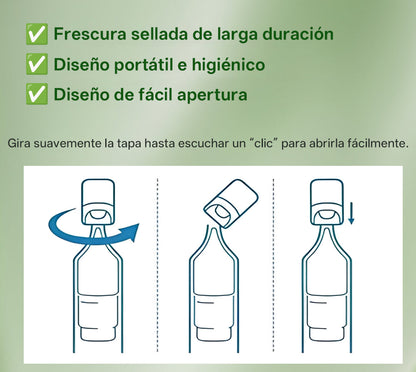 ✅ Frescura sellada de larga duración
✅ Diseño portátil e higiénico
✅ Diseño de fácil apertura

Gira suavemente la tapa hasta escuchar un "clic" para abrirla fácilmente.